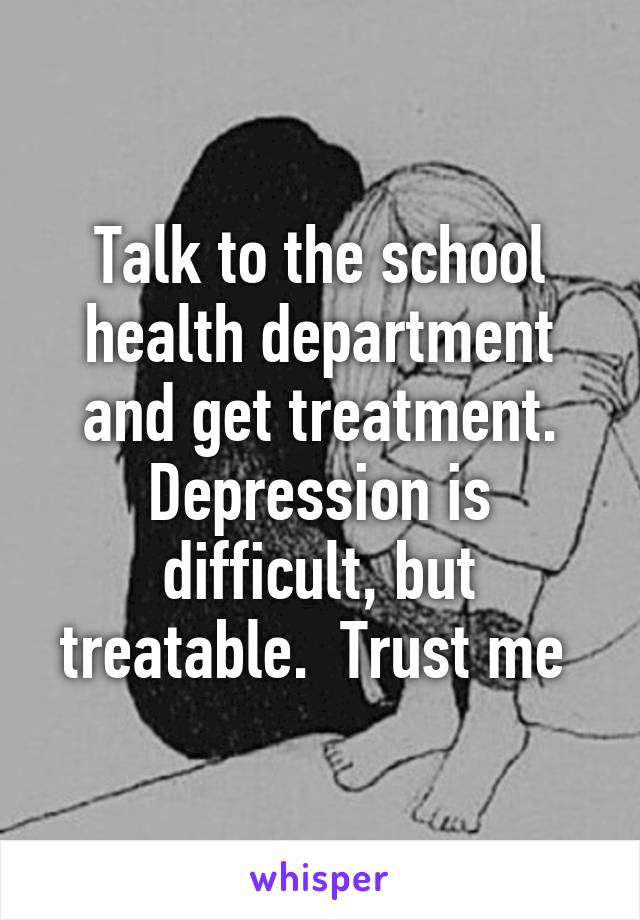 Talk to the school health department and get treatment. Depression is difficult, but treatable.  Trust me

whisper